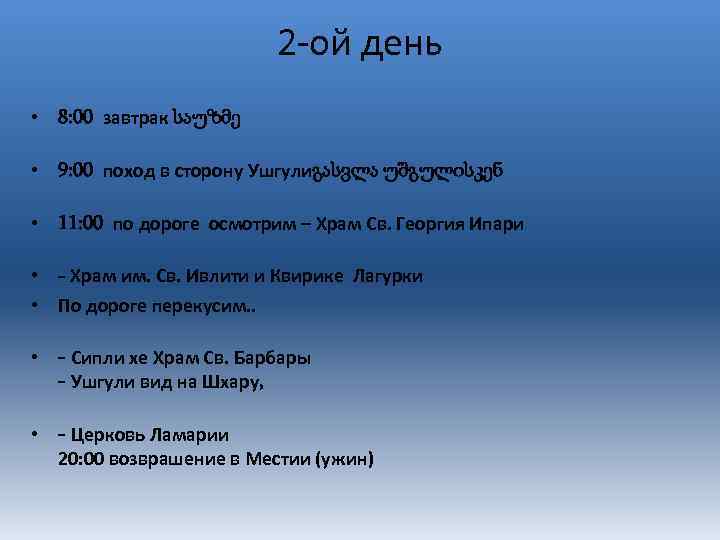 2-ой день

• 8:00 завтрак საუზმე

• 9:00 поход в сторону Ушгулиგასვლა უშგულისკენ

• 11:00 по дороге осмотрим – Храм Св. Георгия Ипари

• - Храм им. Св. Ивлити и Квирике Лагурки

• По дороге перекусим..

• - Сипли хе Храм Св. Барбары
- Ушгули вид на Шхару,

• - Церковь Ламарии
20:00 возврашение в Местии (ужин)